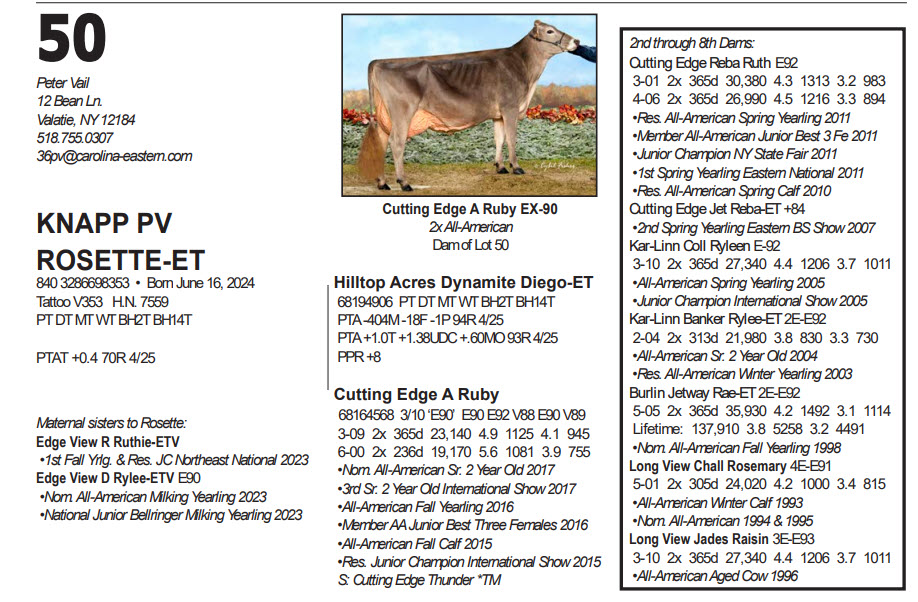 50

Peter Vail
12 Bean Ln.
Valatie, NY 12184
518.755.0307
36pv@carolina-eastern.com

KNAPP PV ROSETTE-ET
840 3286698353 • Born June 16, 2024
Tattoo V353 H.N. 7559
PT DT MT WT BH2T BH14T

PTAT +0.4 70R 4/25

Maternal sisters to Rosette:
Edge View R Ruthie-ETV
•1st Fall Yrlg. & Res. JC Northeast National 2023
Edge View D Rylee-ETV E90
•Nom. All-American Milking Yearling 2023
•National Junior Bellringer Milking Yearling 2023

Cutting Edge A Ruby EX-90
2x All-American
Dam of Lot 50

Hilltop Acres Dynamite Diego-ET
68194906 PT DT MT WT BH2T BH14T
PTA -404M -18F -1P 94R 4/25
PTA +1.0T +1.38UDC +.60MO 93R 4/25
PPR +8

Cutting Edge A Ruby
68164568 3/10 'E90' E90 E92 V88 E90 V89
3-09 2x 365d 23,140 4.9 1125 4.1 945
6-00 2x 236d 19,170 5.6 1081 3.9 755
•Nom. All-American Sr. 2 Year Old 2017
•3rd Sr. 2 Year Old International Show 2017
•All-American Fall Yearling 2016
•Member AA Junior Best Three Females 2016
•All-American Fall Calf 2015
•Res. Junior Champion International Show 2015
S: Cutting Edge Thunder *TM

2nd through 8th Dams:
Cutting Edge Reba Ruth E92
3-01 2x 365d 30,380 4.3 1313 3.2 983
4-06 2x 365d 26,990 4.5 1216 3.3 894
•Res. All-American Spring Yearling 2011
•Member All-American Junior Best 3 Fe 2011
•Junior Champion NY State Fair 2011
•1st Spring Yearling Eastern National 2011
•Res. All-American Spring Calf 2010
Cutting Edge Jet Reba-ET +84
•2nd Spring Yearling Eastern BS Show 2007
Kar-Linn Coll Ryleen E-92
3-10 2x 365d 27,340 4.4 1206 3.7 1011
•All-American Spring Yearling 2005
•Junior Champion International Show 2005
Kar-Linn Banker Rylee-ET 2E-E92
2-04 2x 313d 21,980 3.8 830 3.3 730
•All-American Sr. 2 Year Old 2004
•Res. All-American Winter Yearling 2003
Burlin Jetway Rae-ET 2E-E92
5-05 2x 365d 35,930 4.2 1492 3.1 1114
Lifetime: 137,910 3.8 5258 3.2 4491
•Nom. All-American Fall Yearling 1998
Long View Chall Rosemary 4E-E91
5-01 2x 305d 24,020 4.2 1000 3.4 815
•All-American Winter Calf 1993
•Nom. All-American 1994 & 1995
Long View Jades Raisin 3E-E93
3-10 2x 365d 27,340 4.4 1206 3.7 1011
•All-American Aged Cow 1996